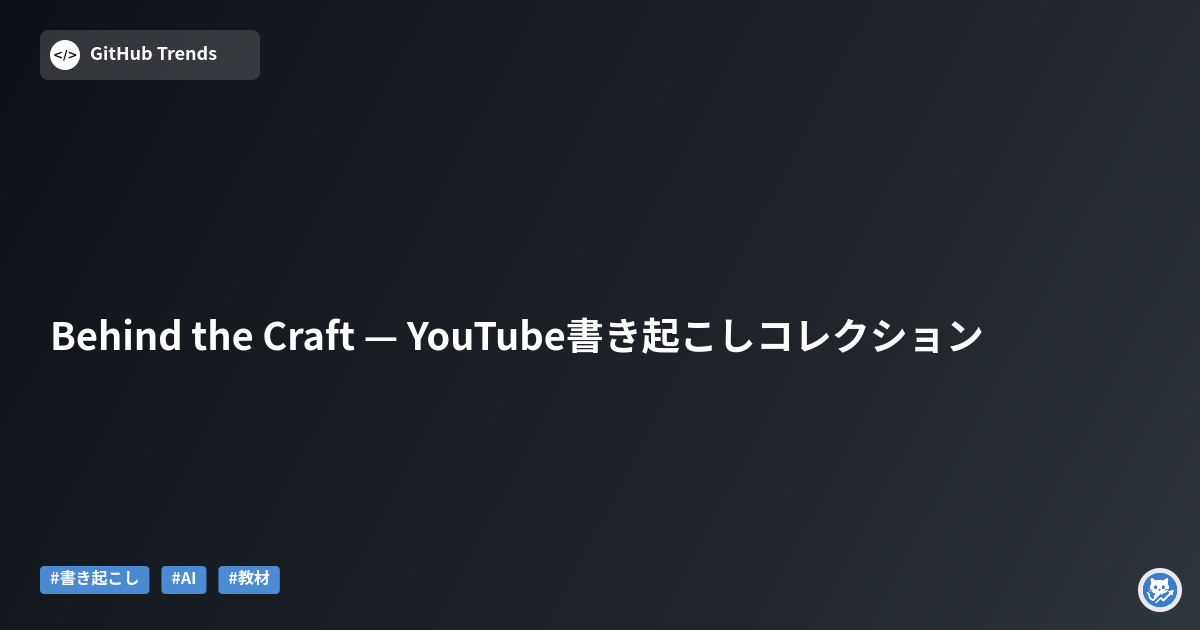 </> GitHub Trends

Behind the Craft — YouTube書き起こしコレクション

#書き起こし #AI #教材